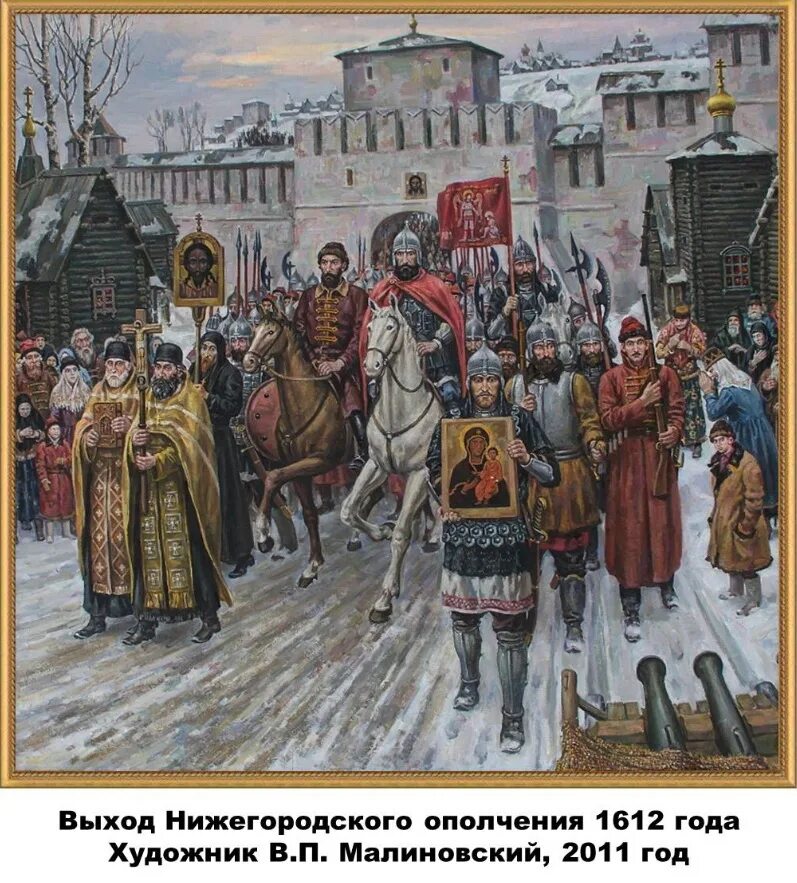 Выход Нижегородского ополчения 1612 года
Художник В.П. Малиновский, 2011 год